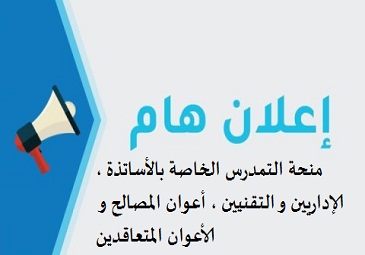 إعلان هام

منحة التمدرس الخاصة بالأساتذة ، الإداريين و التقنيين ، أعوان المصالح و الأعوان المتعاقدين